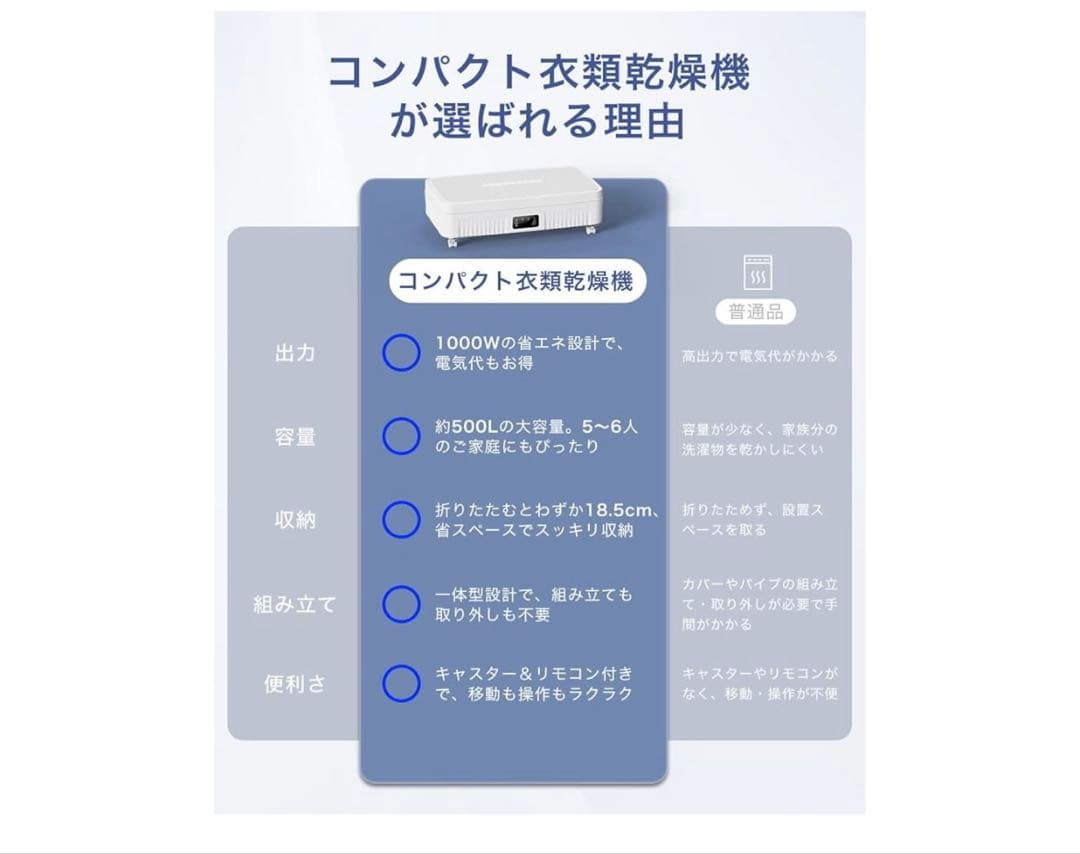 コンパクト衣類乾燥機が選ばれる理由

| | コンパクト衣類乾燥機 | 普通品 |
|---|---|---|
| 出力 | 1000Wの省エネ設計で、電気代もお得 | 高出力で電気代がかかる |
| 容量 | 約500Lの大容量。5〜6人のご家庭にもぴったり | 容量が少なく、家族分の洗濯物を乾かしにくい |
| 収納 | 折りたたむとわずか18.5cm、省スペースでスッキリ収納 | 折りたためず、設置スペースを取る |
| 組み立て | 一体型設計で、組み立ても取り外しも不要 | カバーやパイプの組み立て・取り外しが必要で手間がかかる |
| 便利さ | キャスター&リモコン付きで、移動も操作もラクラク | キャスターやリモコンがなく、移動・操作が不便 |